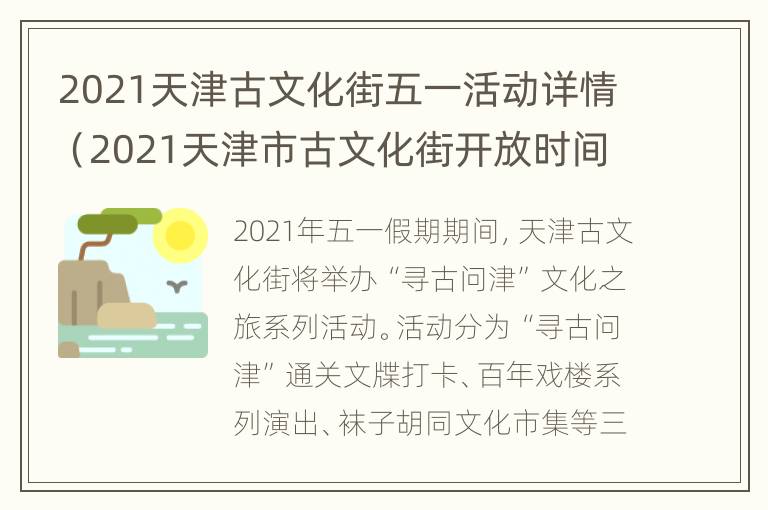 2021天津古文化街五一活动详情（2021天津市古文化街开放时间

2021年五一假期期间，天津古文化街将举办“寻古问津”文化之旅系列活动。活动分为“寻古问津”通关文牒打卡、百年戏楼系列演出、袜子胡同文化市集等三